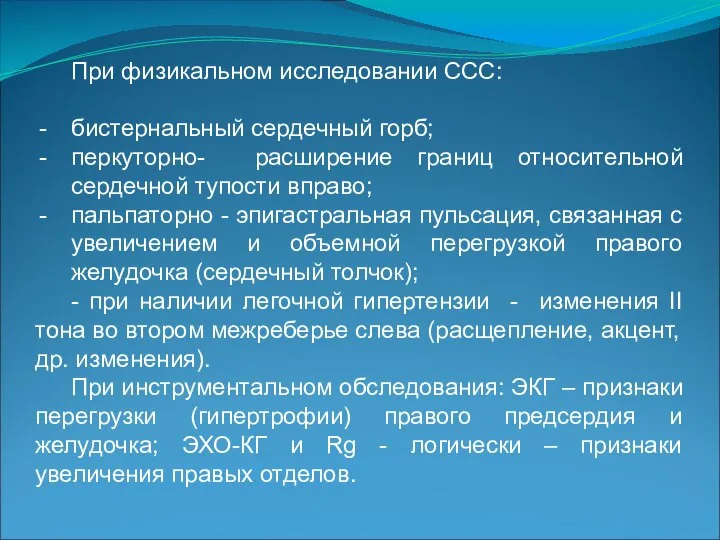 При физикальном исследовании ССС:

- бистернальный сердечный горб;
- перкуторно- расширение границ относительной сердечной тупости вправо;
- пальпаторно - эпигастральная пульсация, связанная с увеличением и объемной перегрузкой правого желудочка (сердечный толчок);

- при наличии легочной гипертензии - изменения II тона во втором межреберье слева (расщепление, акцент, др. изменения).

При инструментальном обследования: ЭКГ – признаки перегрузки (гипертрофии) правого предсердия и желудочка; ЭХО-КГ и Rg - логически – признаки увеличения правых отделов.